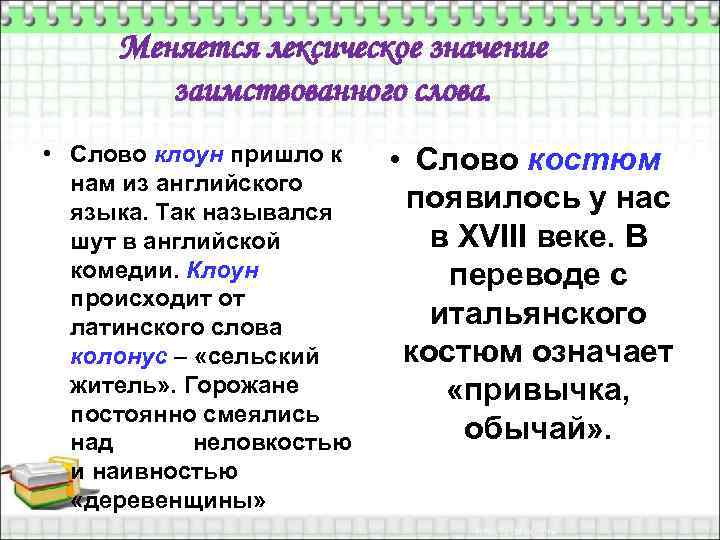 Меняется лексическое значение заимствованного слова.

• Слово клоун пришло к нам из английского языка. Так назывался шут в английской комедии. Клоун происходит от латинского слова колонус – «сельский житель». Горожане постоянно смеялись над неловкостью и наивностью «деревенщины»

• Слово костюм появилось у нас в XVIII веке. В переводе с итальянского костюм означает «привычка, обычай».